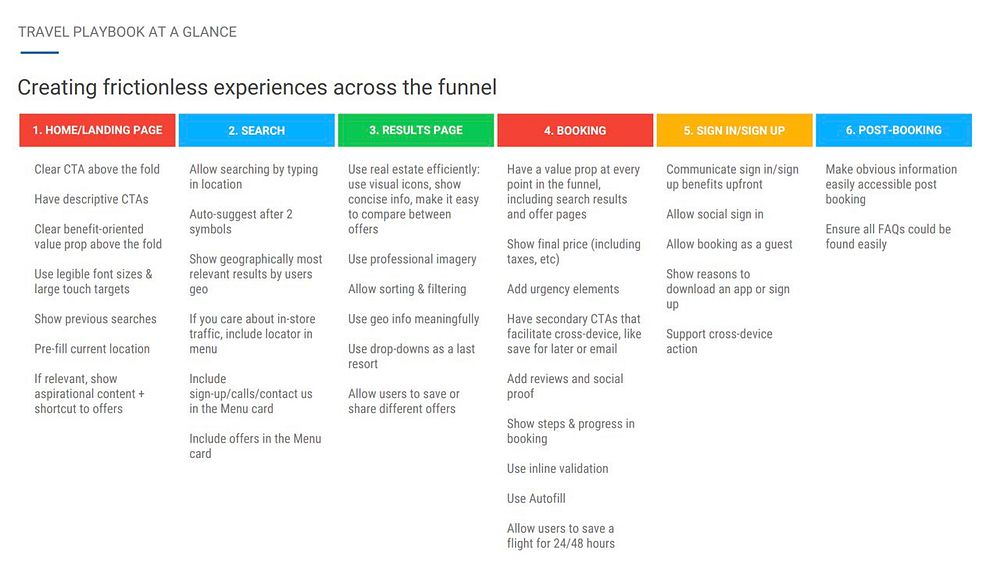 TRAVEL PLAYBOOK AT A GLANCE

Creating frictionless experiences across the funnel

1. HOME/LANDING PAGE

Clear CTA above the fold

Have descriptive CTAs

Clear benefit-oriented value prop above the fold

Use legible font sizes & large touch targets

Show previous searches

Pre-fill current location

If relevant, show aspirational content + shortcut to offers

2. SEARCH

Allow searching by typing in location

Auto-suggest after 2 symbols

Show geographically most relevant results by users geo

If you care about in-store traffic, include locator in menu

Include sign-up/calls/contact us in the Menu card

Include offers in the Menu card

3. RESULTS PAGE

Use real estate efficiently: use visual icons, show concise info, make it easy to compare between offers

Use professional imagery

Allow sorting & filtering

Use geo info meaningfully

Use drop-downs as a last resort

Allow users to save or share different offers

4. BOOKING

Have a value prop at every point in the funnel, including search results and offer pages

Show final price (including taxes, etc)

Add urgency elements

Have secondary CTAs that facilitate cross-device, like save for later or email

Add reviews and social proof

Show steps & progress in booking

Use inline validation

Use Autofill

Allow users to save a flight for 24/48 hours

5. SIGN IN/SIGN UP

Communicate sign in/sign up benefits upfront

Allow social sign in

Allow booking as a guest

Show reasons to download an app or sign up

Support cross-device action

6. POST-BOOKING

Make obvious information easily accessible post booking

Ensure all FAQs could be found easily